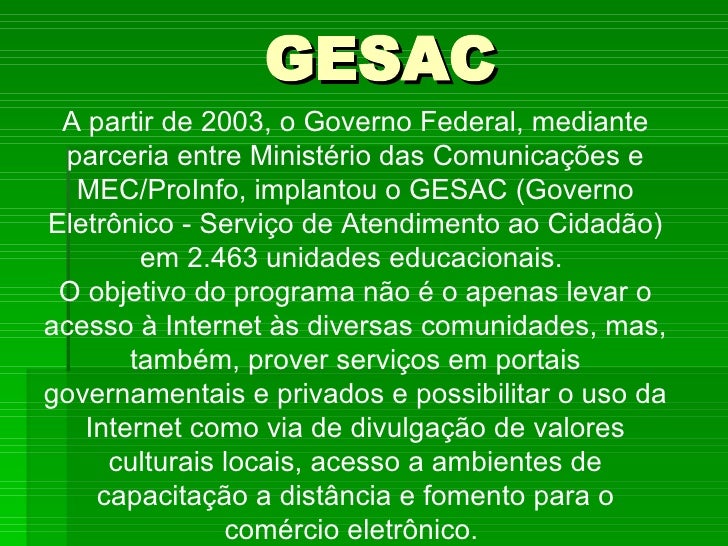 GESAC

A partir de 2003, o Governo Federal, mediante parceria entre Ministério das Comunicações e MEC/ProInfo, implantou o GESAC (Governo Eletrônico - Serviço de Atendimento ao Cidadão) em 2.463 unidades educacionais.

O objetivo do programa não é o apenas levar o acesso à Internet às diversas comunidades, mas, também, prover serviços em portais governamentais e privados e possibilitar o uso da Internet como via de divulgação de valores culturais locais, acesso a ambientes de capacitação a distância e fomento para o comércio eletrônico.